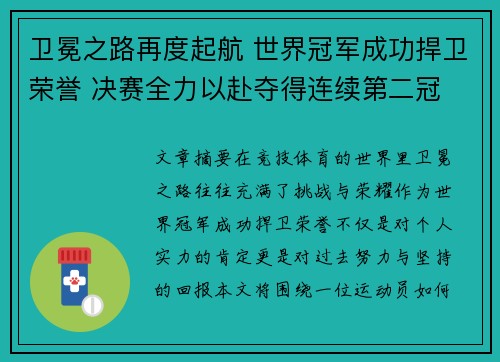 卫冕之路再度起航 世界冠军成功捍卫荣誉 决赛全力以赴夺得连续第二冠

文章摘要在竞技体育的世界里卫冕之路往往充满了挑战与荣耀作为世界冠军成功捍卫荣誉不仅是对个人实力的肯定更是对过去努力与坚持的回报本文将围绕一位运动员如何